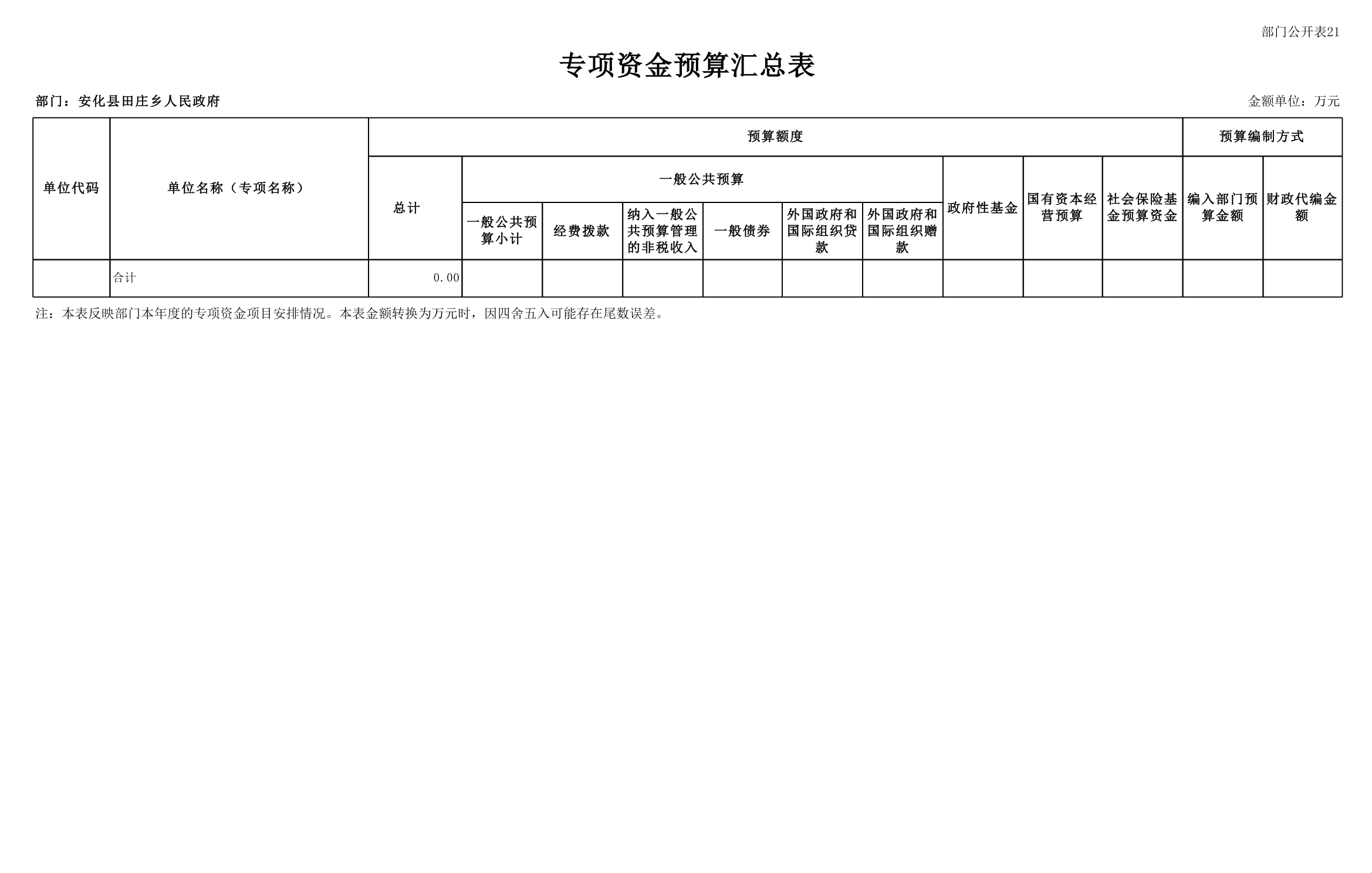 部门公开表21

专项资金预算汇总表

部门：安化县田庄乡人民政府

金额单位：万元

| 单位代码 | 单位名称（专项名称） | 预算额度 | | | | | | | | | | 预算编制方式 | |
|---|---|---|---|---|---|---|---|---|---|---|---|---|---|
| | | 总计 | 一般公共预算 | | | | | | 政府性基金 | 国有资本经营预算 | 社会保险基金预算资金 | 编入部门预算金额 | 财政代编金额 |
| | | | 一般公共预算小计 | 经费拨款 | 纳入一般公共预算管理的非税收入 | 一般债券 | 外国政府和国际组织贷款 | 外国政府和国际组织赠款 | | | | | |
| | 合计 | 0.00 | | | | | | | | | | | |

注：本表反映部门本年度的专项资金项目安排情况。本表金额转换为万元时，因四舍五入可能存在尾数误差。